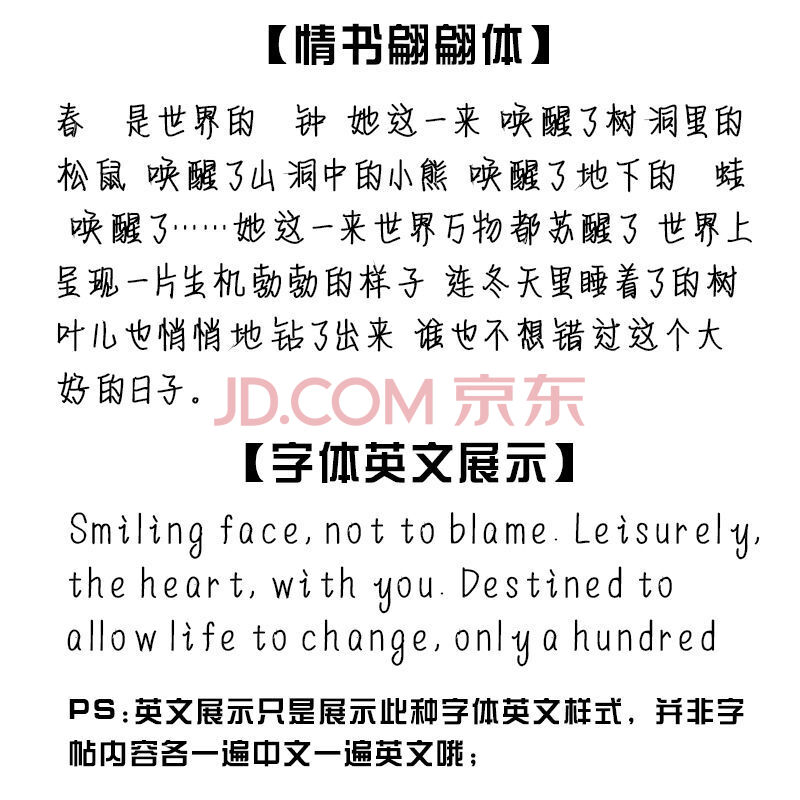 【情书翩翩体】

春 是世界的 钟 她这一来 唤醒了树洞里的松鼠 唤醒了山洞中的小熊 唤醒了地下的 蛙 唤醒了……她这一来世界万物都苏醒了 世界上呈现一片生机勃勃的样子 连冬天里睡着了的树叶儿也悄悄地钻了出来 谁也不想错过这个大好的日子。

JD.COM 京东

【字体英文展示】

Smiling face, not to blame. Leisurely, the heart, with you. Destined to allow life to change, only a hundred

PS：英文展示只是展示此种字体英文样式，并非字帖内容各一遍中文一遍英文哦；